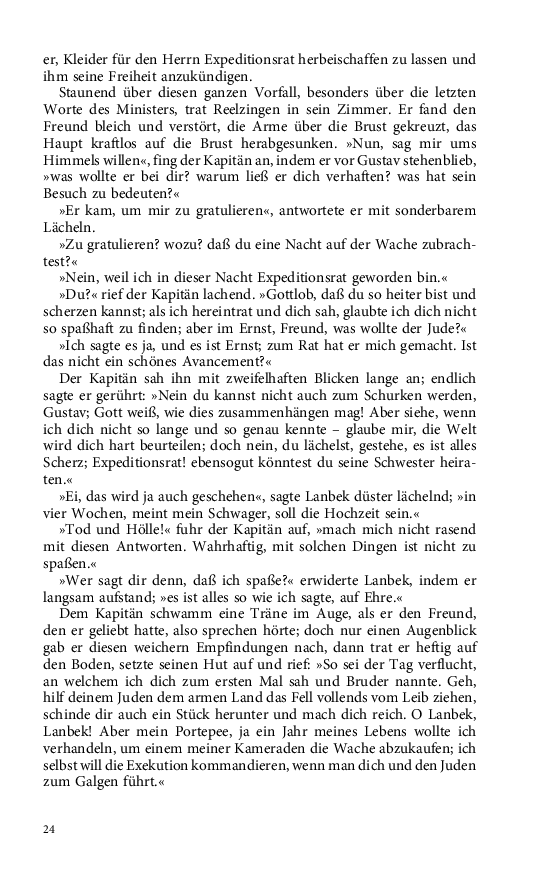 er, Kleider für den Herrn Expeditionsrat herbeischaffen zu lassen und ihm seine Freiheit anzukündigen.

Staunend über diesen ganzen Vorfall, besonders über die letzten Worte des Ministers, trat Reelzingen in sein Zimmer. Er fand den Freund bleich und verstört, die Arme über die Brust gekreuzt, das Haupt kraftlos auf die Brust herabgesunken. »Nun, sag mir ums Himmels willen«, fing der Kapitän an, indem er vor Gustav stehenblieb, »was wollte er bei dir? warum ließ er dich verhaften? was hat sein Besuch zu bedeuten?«

»Er kam, um mir zu gratulieren«, antwortete er mit sonderbarem Lächeln.

»Zu gratulieren? wozu? daß du eine Nacht auf der Wache zubrachtest?«

»Nein, weil ich in dieser Nacht Expeditionsrat geworden bin.«

»Du?« rief der Kapitän lachend. »Gottlob, daß du so heiter bist und scherzen kannst; als ich hereintrat und dich sah, glaubte ich dich nicht so spaßhaft zu finden; aber im Ernst, Freund, was wollte der Jude?«

»Ich sagte es ja, und es ist Ernst; zum Rat hat er mich gemacht. Ist das nicht ein schönes Avancement?«

Der Kapitän sah ihn mit zweifelhaften Blicken lange an; endlich sagte er gerührt: »Nein du kannst nicht auch zum Schurken werden, Gustav; Gott weiß, wie dies zusammenhängen mag! Aber siehe, wenn ich dich nicht so lange und so genau kennte – glaube mir, die Welt wird dich hart beurteilen; doch nein, du lächelst, gestehe, es ist alles Scherz; Expeditionsrat! ebensogut könntest du seine Schwester heiraten.«

»Ei, das wird ja auch geschehen«, sagte Lanbek düster lächelnd; »in vier Wochen, meint mein Schwager, soll die Hochzeit sein.«

»Tod und Hölle!« fuhr der Kapitän auf, »mach mich nicht rasend mit diesen Antworten. Wahrhaftig, mit solchen Dingen ist nicht zu spaßen.«

»Wer sagt dir denn, daß ich spaße?« erwiderte Lanbek, indem er langsam aufstand; »es ist alles so wie ich sagte, auf Ehre.«

Dem Kapitän schwamm eine Träne im Auge, als er den Freund, den er geliebt hatte, also sprechen hörte; doch nur einen Augenblick gab er diesen weichern Empfindungen nach, dann trat er heftig auf den Boden, setzte seinen Hut auf und rief: »So sei der Tag verflucht, an welchem ich dich zum ersten Mal sah und Bruder nannte. Geh, hilf deinem Juden dem armen Land das Fell vollends vom Leib ziehen, schinde dir auch ein Stück herunter und mach dich reich. O Lanbek, Lanbek! Aber mein Portepee, ja ein Jahr meines Lebens wollte ich verhandeln, um einem meiner Kameraden die Wache abzukaufen; ich selbst will die Exekution kommandieren, wenn man dich und den Juden zum Galgen führt.«

24